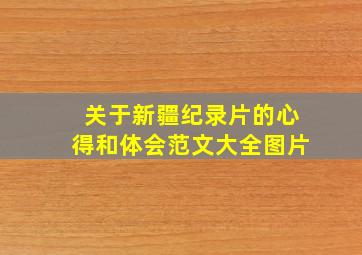 关于新疆纪录片的心得和体会范文大全图片